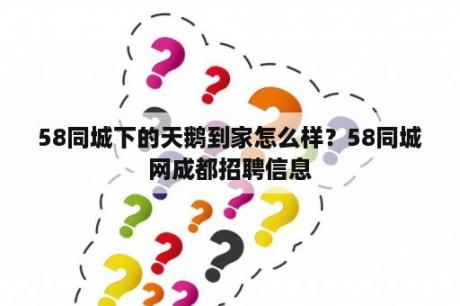 58同城下的天鹅到家怎么样？58同城网成都招聘信息